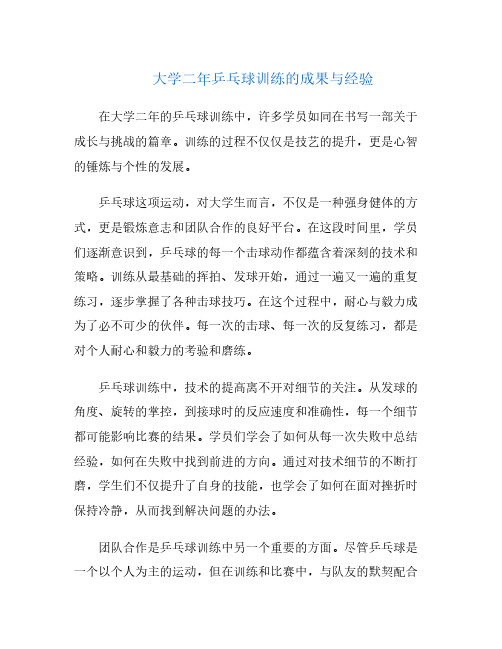 大学二年乒乓球训练的成果与经验

在大学二年的乒乓球训练中，许多学员如同在书写一部关于成长与挑战的篇章。训练的过程不仅仅是技艺的提升，更是心智的锤炼与个性的发展。

乒乓球这项运动，对大学生而言，不仅是一种强身健体的方式，更是锻炼意志和团队合作的良好平台。在这段时间里，学员们逐渐意识到，乒乓球的每一个击球动作都蕴含着深刻的技术和策略。训练从最基础的挥拍、发球开始，通过一遍又一遍的重复练习，逐步掌握了各种击球技巧。在这个过程中，耐心与毅力成为了必不可少的伙伴。每一次的击球、每一次的反复练习，都是对个人耐心和毅力的考验和磨练。

乒乓球训练中，技术的提高离不开对细节的关注。从发球的角度、旋转的掌控，到接球时的反应速度和准确性，每一个细节都可能影响比赛的结果。学员们学会了如何从每一次失败中总结经验，如何在失败中找到前进的方向。通过对技术细节的不断打磨，学生们不仅提升了自身的技能，也学会了如何在面对挫折时保持冷静，从而找到解决问题的办法。

团队合作是乒乓球训练中另一个重要的方面。尽管乒乓球是一个以个人为主的运动，但在训练和比赛中，与队友的默契配合